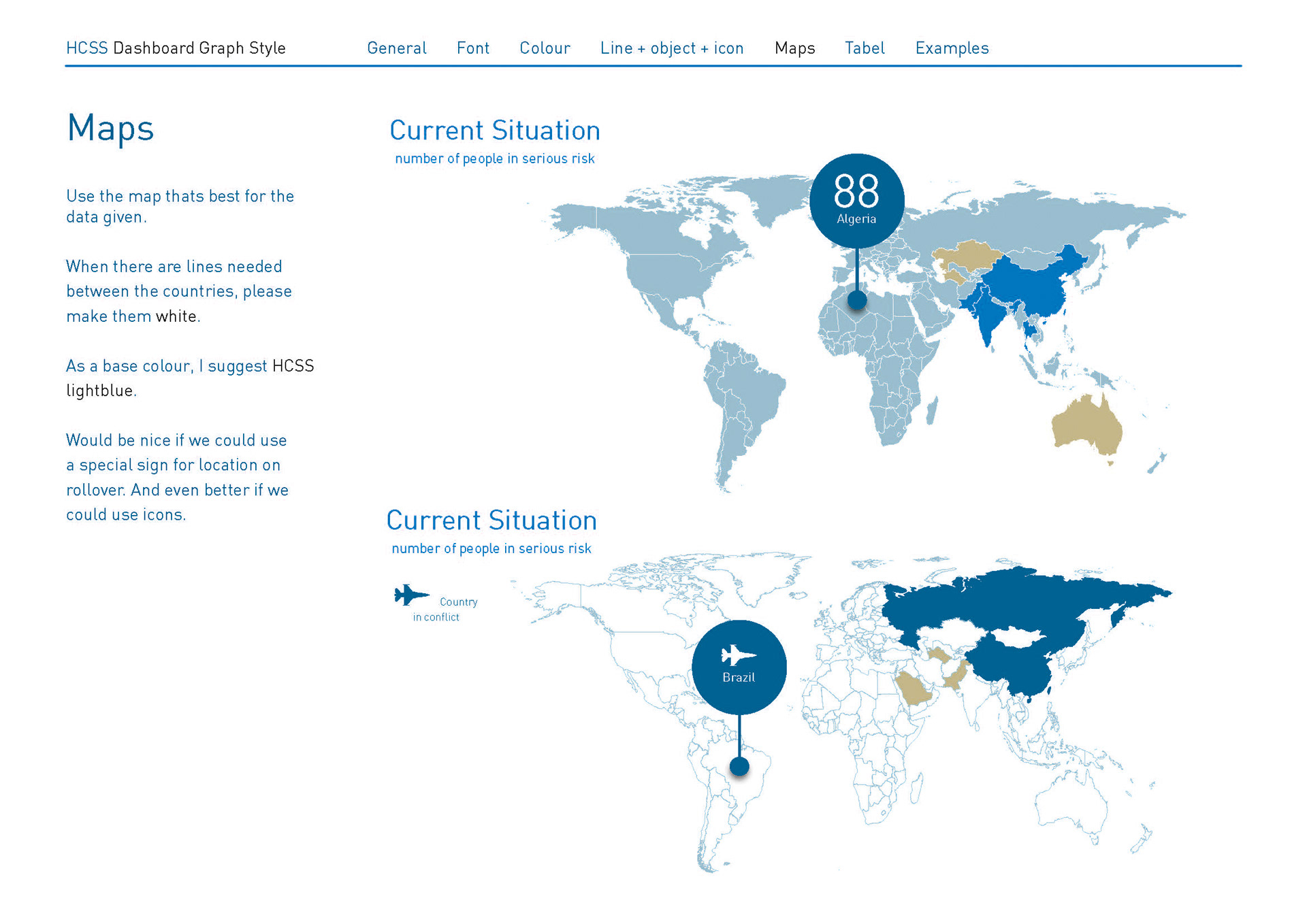 HCSS Dashboard Graph Style General Font Colour Line + object + icon Maps Tabel Examples

Maps

Use the map thats best for the data given.

When there are lines needed between the countries, please make them white.

As a base colour, I suggest HCSS lightblue.

Would be nice if we could use a special sign for location on rollover. And even better if we could use icons.

Current Situation
number of people in serious risk

88
Algeria

Current Situation
number of people in serious risk

Country
in conflict

Brazil